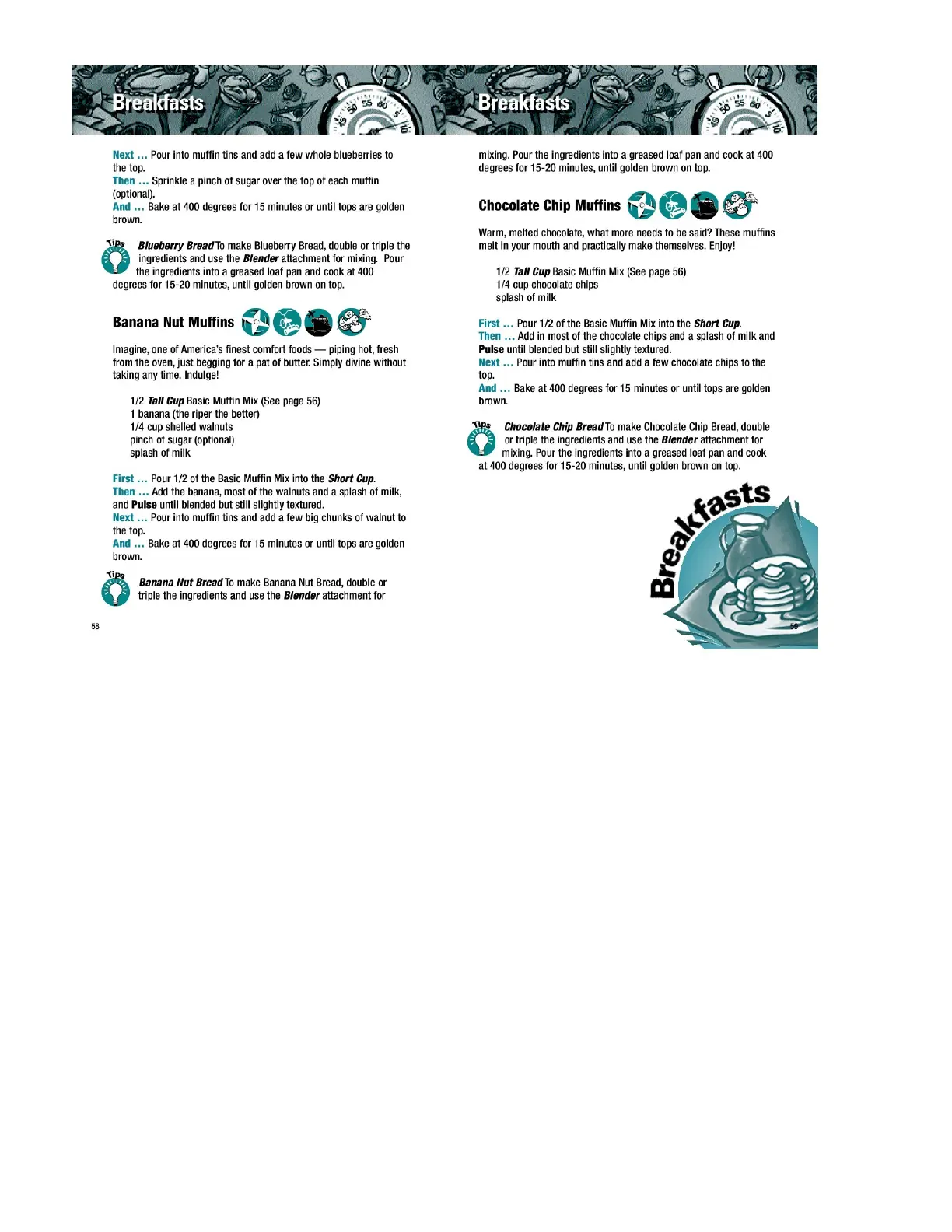 Breakfasts

Next … Pour into muffin tins and add a few whole blueberries to the top.
Then … Sprinkle a pinch of sugar over the top of each muffin (optional).
And … Bake at 400 degrees for 15 minutes or until tops are golden brown.

Tips
Blueberry Bread To make Blueberry Bread, double or triple the ingredients and use the Blender attachment for mixing. Pour the ingredients into a greased loaf pan and cook at 400 degrees for 15-20 minutes, until golden brown on top.

Banana Nut Muffins

Imagine, one of America's finest comfort foods — piping hot, fresh from the oven, just begging for a pat of butter. Simply divine without taking any time. Indulge!

1/2 Tall Cup Basic Muffin Mix (See page 56)
1 banana (the riper the better)
1/4 cup shelled walnuts
pinch of sugar (optional)
splash of milk

First … Pour 1/2 of the Basic Muffin Mix into the Short Cup.
Then … Add the banana, most of the walnuts and a splash of milk, and Pulse until blended but still slightly textured.
Next … Pour into muffin tins and add a few big chunks of walnut to the top.
And … Bake at 400 degrees for 15 minutes or until tops are golden brown.

Tips
Banana Nut Bread To make Banana Nut Bread, double or triple the ingredients and use the Blender attachment for

58

Breakfasts

mixing. Pour the ingredients into a greased loaf pan and cook at 400 degrees for 15-20 minutes, until golden brown on top.

Chocolate Chip Muffins

Warm, melted chocolate, what more needs to be said? These muffins melt in your mouth and practically make themselves. Enjoy!

1/2 Tall Cup Basic Muffin Mix (See page 56)
1/4 cup chocolate chips
splash of milk

First … Pour 1/2 of the Basic Muffin Mix into the Short Cup.
Then … Add in most of the chocolate chips and a splash of milk and Pulse until blended but still slightly textured.
Next … Pour into muffin tins and add a few chocolate chips to the top.
And … Bake at 400 degrees for 15 minutes or until tops are golden brown.

Tips
Chocolate Chip Bread To make Chocolate Chip Bread, double or triple the ingredients and use the Blender attachment for mixing. Pour the ingredients into a greased loaf pan and cook at 400 degrees for 15-20 minutes, until golden brown on top.

Breakfasts

59